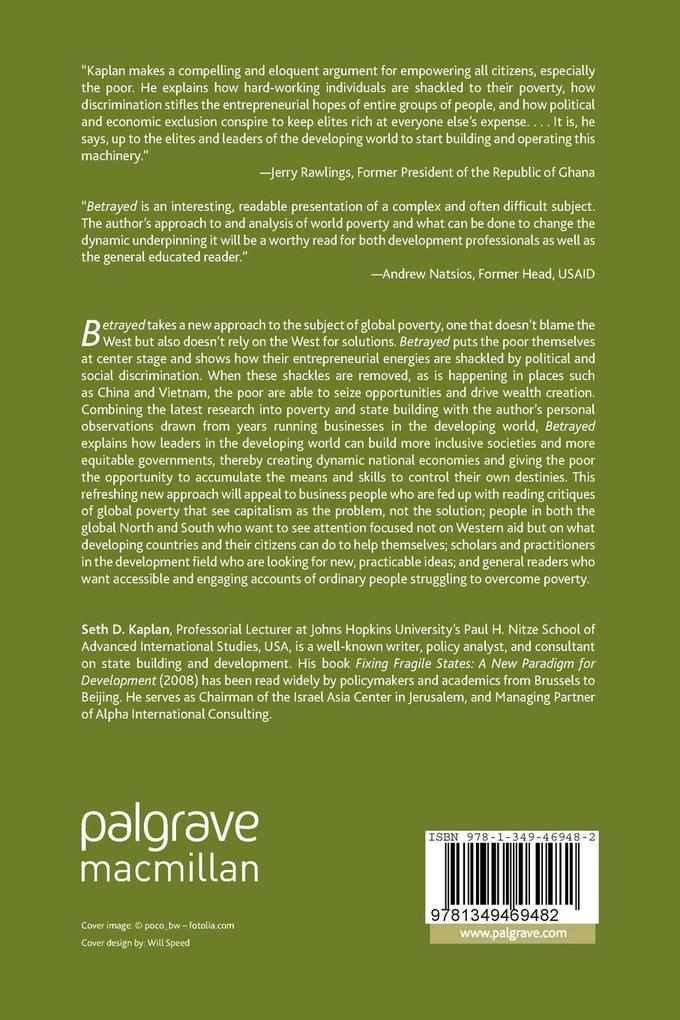 "Kaplan makes a compelling and eloquent argument for empowering all citizens, especially the poor. He explains how hard-working individuals are shackled to their poverty, how discrimination stifles the entrepreneurial hopes of entire groups of people, and how political and economic exclusion conspire to keep elites rich at everyone else's expense. . . . It is, he says, up to the elites and leaders of the developing world to start building and operating this machinery."

—Jerry Rawlings, Former President of the Republic of Ghana

"Betrayed is an interesting, readable presentation of a complex and often difficult subject. The author's approach to and analysis of world poverty and what can be done to change the dynamic underpinning it will be a worthy read for both development professionals as well as the general educated reader."

—Andrew Natsios, Former Head, USAID

Betrayed takes a new approach to the subject of global poverty, one that doesn't blame the West but also doesn't rely on the West for solutions. Betrayed puts the poor themselves at center stage and shows how their entrepreneurial energies are shackled by political and social discrimination. When these shackles are removed, as is happening in places such as China and Vietnam, the poor are able to seize opportunities and drive wealth creation. Combining the latest research into poverty and state building with the author's personal observations drawn from years running businesses in the developing world, Betrayed explains how leaders in the developing world can build more inclusive societies and more equitable governments, thereby creating dynamic national economies and giving the poor the opportunity to accumulate the means and skills to control their own destinies. This refreshing new approach will appeal to business people who are fed up with reading critiques of global poverty that see capitalism as the problem, not the solution; people in both the global North and South who want to see attention focused not on Western aid but on what developing countries and their citizens can do to help themselves; scholars and practitioners in the development field who are looking for new, practicable ideas; and general readers who want accessible and engaging accounts of ordinary people struggling to overcome poverty.

Seth D. Kaplan, Professorial Lecturer at Johns Hopkins University's Paul H. Nitze School of Advanced International Studies, USA, is a well-known writer, policy analyst, and consultant on state building and development. His book Fixing Fragile States: A New Paradigm for Development (2008) has been read widely by policymakers and academics from Brussels to Beijing. He serves as Chairman of the Israel Asia Center in Jerusalem, and Managing Partner of Alpha International Consulting.

palgrave
macmillan

Cover image: © poco_bw – fotolia.com
Cover design by: Will Speed

ISBN 978-1-349-46948-2
9781349469482
www.palgrave.com